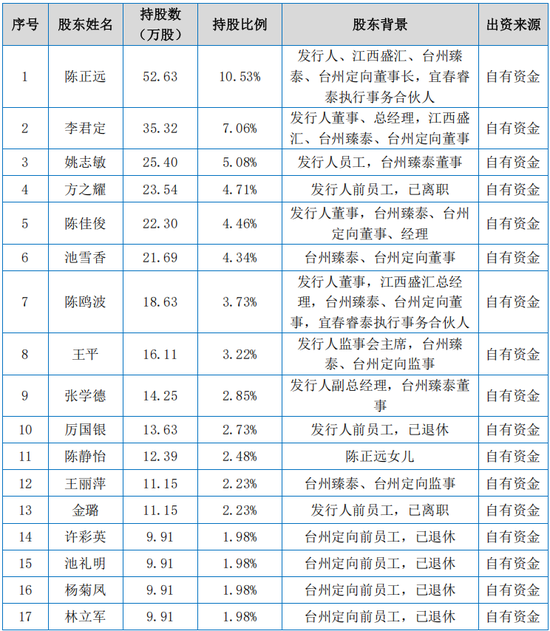 | 序号 | 股东姓名 | 持股数（万股） | 持股比例 | 股东背景 | 出资来源 |
|---|---|---|---|---|---|
| 1 | 陈正远 | 52.63 | 10.53% | 发行人、江西盛汇、台州臻泰、台州定向董事长，宜春睿泰执行事务合伙人 | 自有资金 |
| 2 | 李君定 | 35.32 | 7.06% | 发行人董事、总经理，江西盛汇、台州臻泰、台州定向董事 | 自有资金 |
| 3 | 姚志敏 | 25.40 | 5.08% | 发行人员工，台州臻泰董事 | 自有资金 |
| 4 | 方之耀 | 23.54 | 4.71% | 发行人前员工，已离职 | 自有资金 |
| 5 | 陈佳俊 | 22.30 | 4.46% | 发行人董事，台州臻泰、台州定向董事、经理 | 自有资金 |
| 6 | 池雪香 | 21.69 | 4.34% | 台州臻泰、台州定向董事 | 自有资金 |
| 7 | 陈鸥波 | 18.63 | 3.73% | 发行人董事，江西盛汇总经理，台州臻泰、台州定向董事，宜春睿泰执行事务合伙人 | 自有资金 |
| 8 | 王平 | 16.11 | 3.22% | 发行人监事会主席，台州臻泰、台州定向监事 | 自有资金 |
| 9 | 张学德 | 14.25 | 2.85% | 发行人副总经理，台州臻泰董事 | 自有资金 |
| 10 | 厉国银 | 13.63 | 2.73% | 发行人前员工，已退休 | 自有资金 |
| 11 | 陈静怡 | 12.39 | 2.48% | 陈正远女儿 | 自有资金 |
| 12 | 王丽萍 | 11.15 | 2.23% | 台州臻泰、台州定向监事 | 自有资金 |
| 13 | 金璐 | 11.15 | 2.23% | 发行人前员工，已离职 | 自有资金 |
| 14 | 许彩英 | 9.91 | 1.98% | 台州定向前员工，已退休 | 自有资金 |
| 15 | 池礼明 | 9.91 | 1.98% | 台州定向前员工，已退休 | 自有资金 |
| 16 | 杨菊凤 | 9.91 | 1.98% | 台州定向前员工，已退休 | 自有资金 |
| 17 | 林立军 | 9.91 | 1.98% | 台州定向前员工，已退休 | 自有资金 |